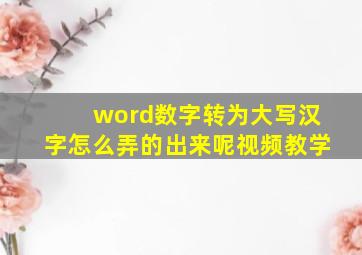 word数字转为大写汉字怎么弄的出来呢视频教学